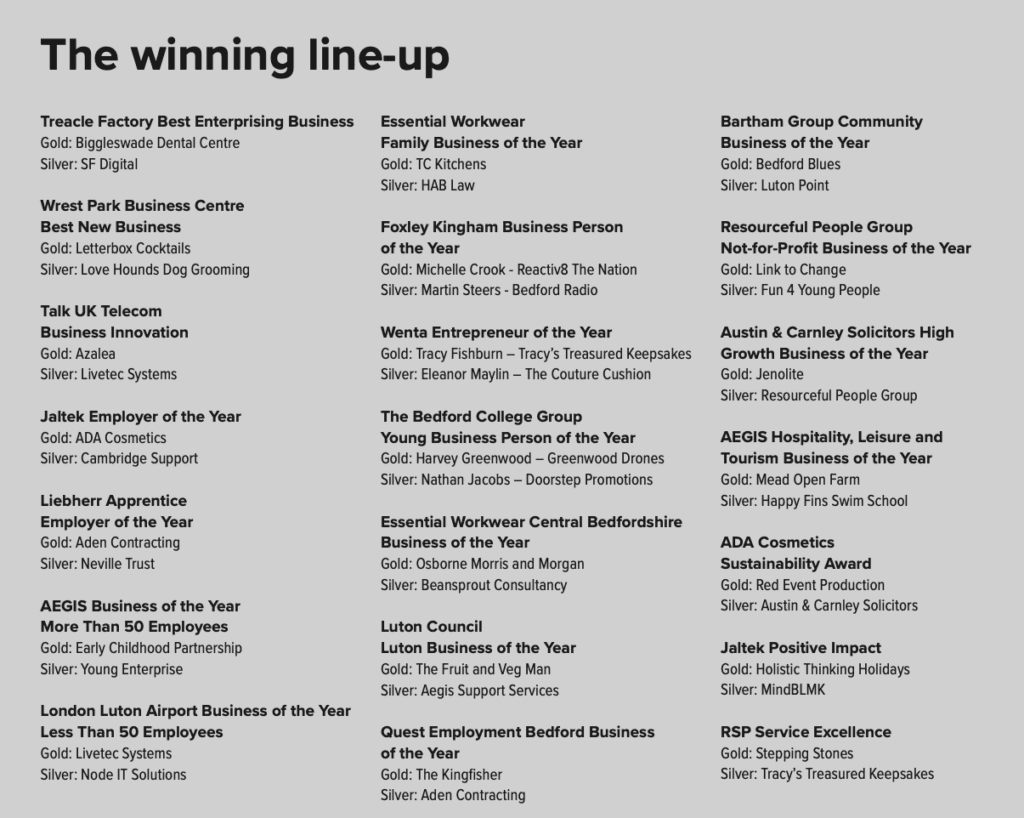 The winning line-up

Treacle Factory Best Enterprising Business
Gold: Biggleswade Dental Centre
Silver: SF Digital

Wrest Park Business Centre
Best New Business
Gold: Letterbox Cocktails
Silver: Love Hounds Dog Grooming

Talk UK Telecom
Business Innovation
Gold: Azalea
Silver: Livetec Systems

Jaltek Employer of the Year
Gold: ADA Cosmetics
Silver: Cambridge Support

Liebherr Apprentice
Employer of the Year
Gold: Aden Contracting
Silver: Neville Trust

AEGIS Business of the Year
More Than 50 Employees
Gold: Early Childhood Partnership
Silver: Young Enterprise

London Luton Airport Business of the Year
Less Than 50 Employees
Gold: Livetec Systems
Silver: Node IT Solutions

Essential Workwear
Family Business of the Year
Gold: TC Kitchens
Silver: HAB Law

Foxley Kingham Business Person
of the Year
Gold: Michelle Crook - Reactiv8 The Nation
Silver: Martin Steers - Bedford Radio

Wenta Entrepreneur of the Year
Gold: Tracy Fishburn – Tracy's Treasured Keepsakes
Silver: Eleanor Maylin – The Couture Cushion

The Bedford College Group
Young Business Person of the Year
Gold: Harvey Greenwood – Greenwood Drones
Silver: Nathan Jacobs – Doorstep Promotions

Essential Workwear Central Bedfordshire
Business of the Year
Gold: Osborne Morris and Morgan
Silver: Beansprout Consultancy

Luton Council
Luton Business of the Year
Gold: The Fruit and Veg Man
Silver: Aegis Support Services

Quest Employment Bedford Business
of the Year
Gold: The Kingfisher
Silver: Aden Contracting

Bartham Group Community
Business of the Year
Gold: Bedford Blues
Silver: Luton Point

Resourceful People Group
Not-for-Profit Business of the Year
Gold: Link to Change
Silver: Fun 4 Young People

Austin & Carnley Solicitors High
Growth Business of the Year
Gold: Jenolite
Silver: Resourceful People Group

AEGIS Hospitality, Leisure and
Tourism Business of the Year
Gold: Mead Open Farm
Silver: Happy Fins Swim School

ADA Cosmetics
Sustainability Award
Gold: Red Event Production
Silver: Austin & Carnley Solicitors

Jaltek Positive Impact
Gold: Holistic Thinking Holidays
Silver: MindBLMK

RSP Service Excellence
Gold: Stepping Stones
Silver: Tracy's Treasured Keepsakes